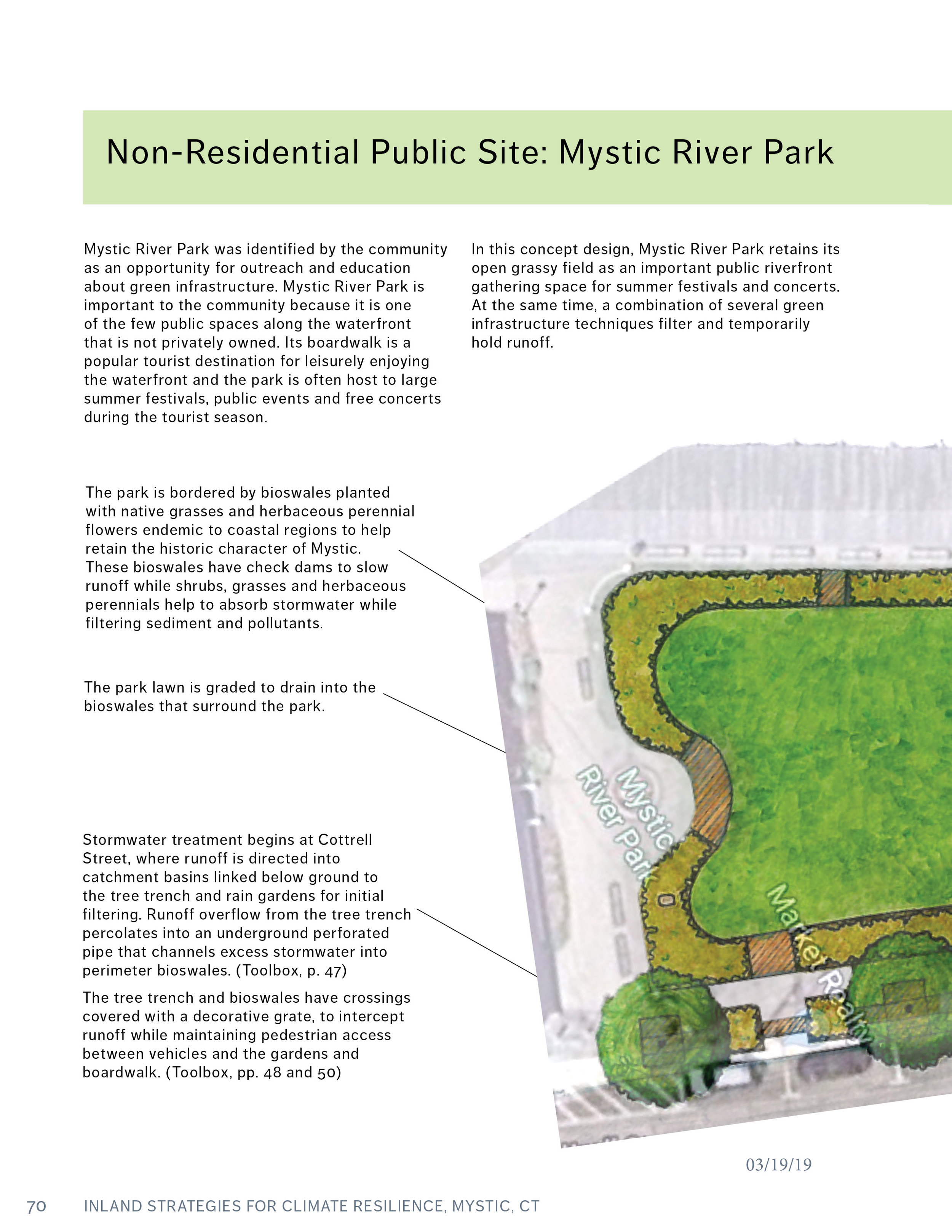 Non-Residential Public Site: Mystic River Park

Mystic River Park was identified by the community as an opportunity for outreach and education about green infrastructure. Mystic River Park is important to the community because it is one of the few public spaces along the waterfront that is not privately owned. Its boardwalk is a popular tourist destination for leisurely enjoying the waterfront and the park is often host to large summer festivals, public events and free concerts during the tourist season.

In this concept design, Mystic River Park retains its open grassy field as an important public riverfront gathering space for summer festivals and concerts. At the same time, a combination of several green infrastructure techniques filter and temporarily hold runoff.

The park is bordered by bioswales planted with native grasses and herbaceous perennial flowers endemic to coastal regions to help retain the historic character of Mystic. These bioswales have check dams to slow runoff while shrubs, grasses and herbaceous perennials help to absorb stormwater while filtering sediment and pollutants.

The park lawn is graded to drain into the bioswales that surround the park.

Stormwater treatment begins at Cottrell Street, where runoff is directed into catchment basins linked below ground to the tree trench and rain gardens for initial filtering. Runoff overflow from the tree trench percolates into an underground perforated pipe that channels excess stormwater into perimeter bioswales. (Toolbox, p. 47)

The tree trench and bioswales have crossings covered with a decorative grate, to intercept runoff while maintaining pedestrian access between vehicles and the gardens and boardwalk. (Toolbox, pp. 48 and 50)

Mystic River Park

Market Realty

03/19/19

70 INLAND STRATEGIES FOR CLIMATE RESILIENCE, MYSTIC, CT